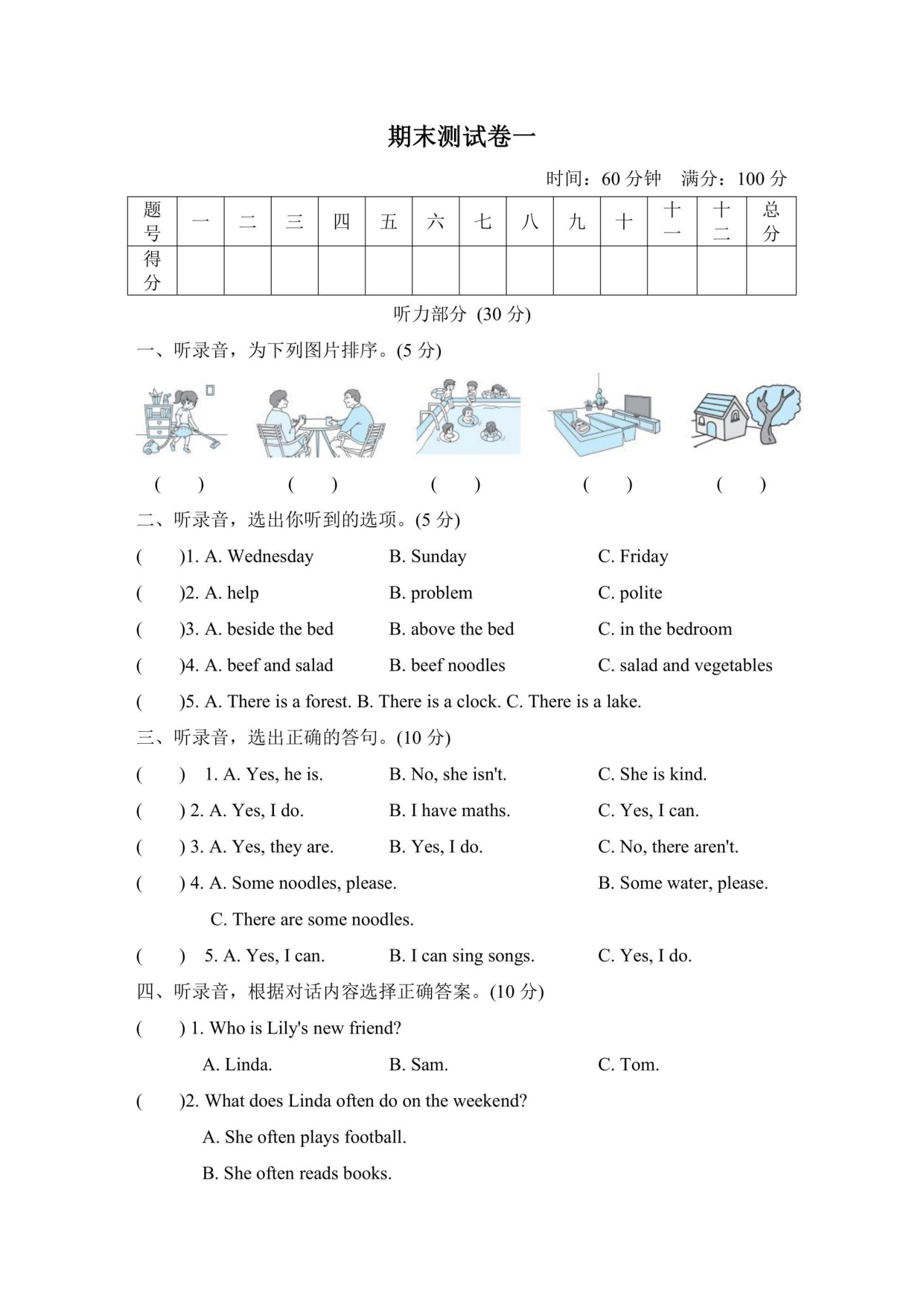 期末测试卷一

时间：60 分钟　满分：100 分

| 题号 | 一 | 二 | 三 | 四 | 五 | 六 | 七 | 八 | 九 | 十 | 十一 | 十二 | 总分 |
|---|---|---|---|---|---|---|---|---|---|---|---|---|---|
| 得分 | | | | | | | | | | | | | |

听力部分 (30 分)

一、听录音，为下列图片排序。(5 分)

(　) (　) (　) (　) (　)

二、听录音，选出你听到的选项。(5 分)

(　)1. A. Wednesday　B. Sunday　C. Friday

(　)2. A. help　B. problem　C. polite

(　)3. A. beside the bed　B. above the bed　C. in the bedroom

(　)4. A. beef and salad　B. beef noodles　C. salad and vegetables

(　)5. A. There is a forest. B. There is a clock. C. There is a lake.

三、听录音，选出正确的答句。(10 分)

(　) 1. A. Yes, he is.　B. No, she isn't.　C. She is kind.

(　) 2. A. Yes, I do.　B. I have maths.　C. Yes, I can.

(　) 3. A. Yes, they are.　B. Yes, I do.　C. No, there aren't.

(　) 4. A. Some noodles, please.　B. Some water, please.

C. There are some noodles.

(　) 5. A. Yes, I can.　B. I can sing songs.　C. Yes, I do.

四、听录音，根据对话内容选择正确答案。(10 分)

(　) 1. Who is Lily's new friend?

A. Linda.　B. Sam.　C. Tom.

(　)2. What does Linda often do on the weekend?

A. She often plays football.

B. She often reads books.